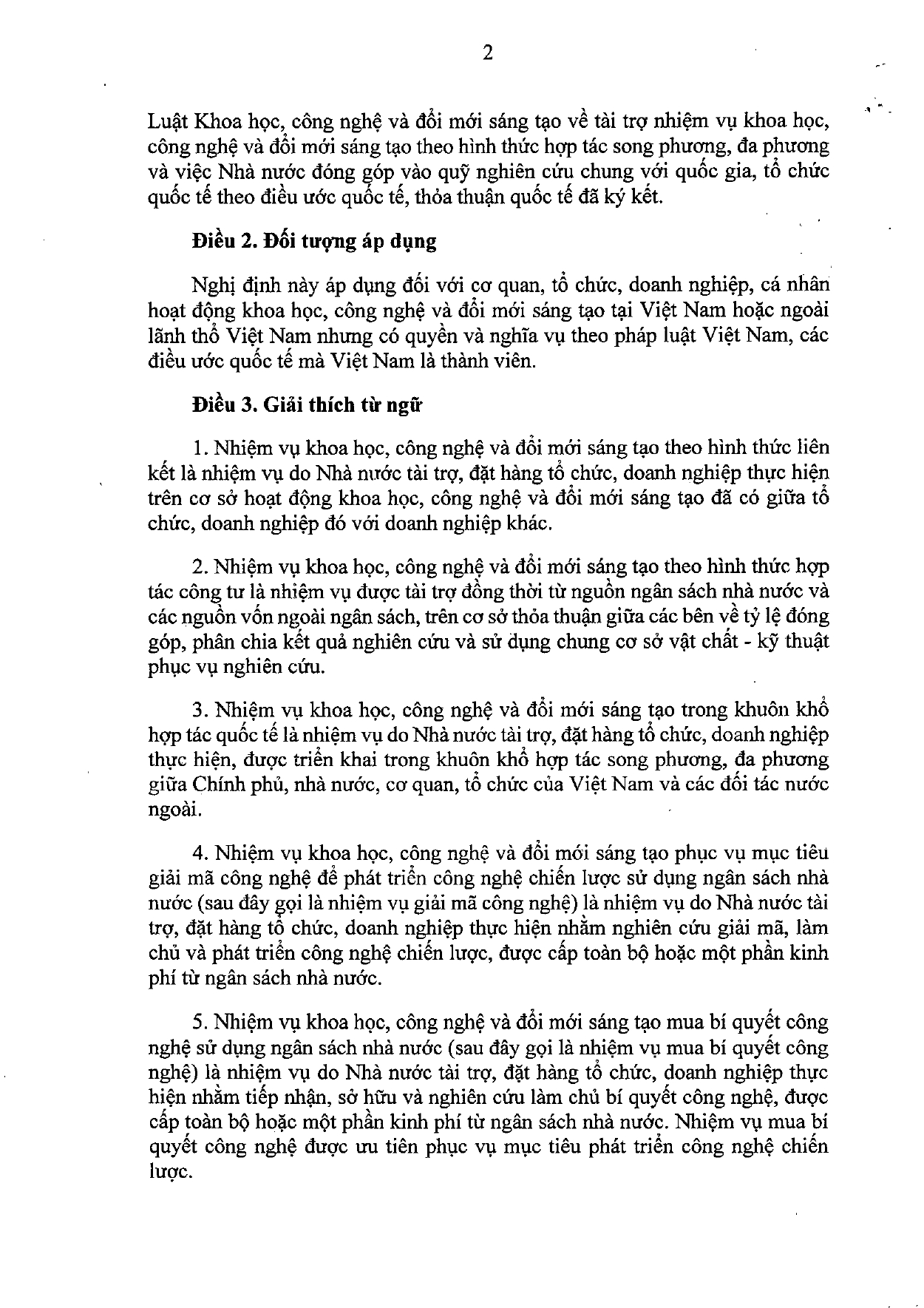 2

Luật Khoa học, công nghệ và đổi mới sáng tạo về tài trợ nhiệm vụ khoa học, công nghệ và đổi mới sáng tạo theo hình thức hợp tác song phương, đa phương và việc Nhà nước đóng góp vào quỹ nghiên cứu chung với quốc gia, tổ chức quốc tế theo điều ước quốc tế, thỏa thuận quốc tế đã ký kết.

Điều 2. Đối tượng áp dụng

Nghị định này áp dụng đối với cơ quan, tổ chức, doanh nghiệp, cá nhân hoạt động khoa học, công nghệ và đổi mới sáng tạo tại Việt Nam hoặc ngoài lãnh thổ Việt Nam nhưng có quyền và nghĩa vụ theo pháp luật Việt Nam, các điều ước quốc tế mà Việt Nam là thành viên.

Điều 3. Giải thích từ ngữ

1. Nhiệm vụ khoa học, công nghệ và đổi mới sáng tạo theo hình thức liên kết là nhiệm vụ do Nhà nước tài trợ, đặt hàng tổ chức, doanh nghiệp thực hiện trên cơ sở hoạt động khoa học, công nghệ và đổi mới sáng tạo đã có giữa tổ chức, doanh nghiệp đó với doanh nghiệp khác.

2. Nhiệm vụ khoa học, công nghệ và đổi mới sáng tạo theo hình thức hợp tác công tư là nhiệm vụ được tài trợ đồng thời từ nguồn ngân sách nhà nước và các nguồn vốn ngoài ngân sách, trên cơ sở thỏa thuận giữa các bên về tỷ lệ đóng góp, phân chia kết quả nghiên cứu và sử dụng chung cơ sở vật chất - kỹ thuật phục vụ nghiên cứu.

3. Nhiệm vụ khoa học, công nghệ và đổi mới sáng tạo trong khuôn khổ hợp tác quốc tế là nhiệm vụ do Nhà nước tài trợ, đặt hàng tổ chức, doanh nghiệp thực hiện, được triển khai trong khuôn khổ hợp tác song phương, đa phương giữa Chính phủ, nhà nước, cơ quan, tổ chức của Việt Nam và các đối tác nước ngoài.

4. Nhiệm vụ khoa học, công nghệ và đổi mới sáng tạo phục vụ mục tiêu giải mã công nghệ để phát triển công nghệ chiến lược sử dụng ngân sách nhà nước (sau đây gọi là nhiệm vụ giải mã công nghệ) là nhiệm vụ do Nhà nước tài trợ, đặt hàng tổ chức, doanh nghiệp thực hiện nhằm nghiên cứu giải mã, làm chủ và phát triển công nghệ chiến lược, được cấp toàn bộ hoặc một phần kinh phí từ ngân sách nhà nước.

5. Nhiệm vụ khoa học, công nghệ và đổi mới sáng tạo mua bí quyết công nghệ sử dụng ngân sách nhà nước (sau đây gọi là nhiệm vụ mua bí quyết công nghệ) là nhiệm vụ do Nhà nước tài trợ, đặt hàng tổ chức, doanh nghiệp thực hiện nhằm tiếp nhận, sở hữu và nghiên cứu làm chủ bí quyết công nghệ, được cấp toàn bộ hoặc một phần kinh phí từ ngân sách nhà nước. Nhiệm vụ mua bí quyết công nghệ được ưu tiên phục vụ mục tiêu phát triển công nghệ chiến lược.